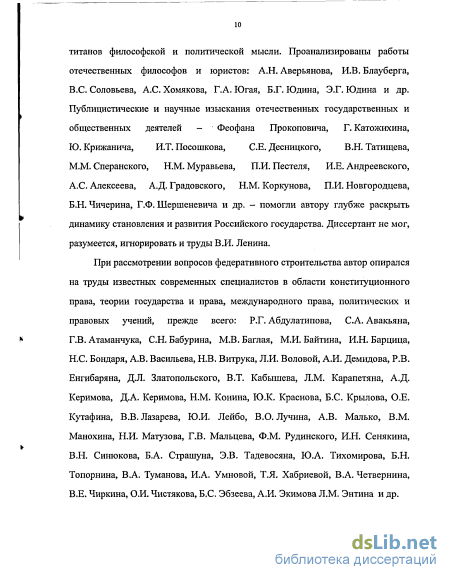 10

титанов философской и политической мысли. Проанализированы работы отечественных философов и юристов: А.Н. Аверьянова, И.В. Блауберга, В.С. Соловьева, А.С. Хомякова, Г.А. Югая, Б.Г. Юдина, Э.Г. Юдина и др. Публицистические и научные изыскания отечественных государственных и общественных деятелей – Феофана Прокоповича, Г. Катожихина, Ю. Крижанича, И.Т. Посошкова, С.Е. Десницкого, В.Н. Татищева, М.М. Сперанского, Н.М. Муравьева, П.И. Пестеля, И.Е. Андреевского, А.С. Алексеева, А.Д. Градовского, Н.М. Коркунова, П.И. Новгородцева, Б.Н. Чичерина, Г.Ф. Шершеневича и др. – помогли автору глубже раскрыть динамику становления и развития Российского государства. Диссертант не мог, разумеется, игнорировать и труды В.И. Ленина.

При рассмотрении вопросов федеративного строительства автор опирался на труды известных современных специалистов в области конституционного права, теории государства и права, международного права, политических и правовых учений, прежде всего: Р.Г. Абдулатипова, С.А. Авакьяна, Г.В. Атаманчука, С.Н. Бабурина, М.В. Баглая, М.И. Байтина, И.Н. Барцица, Н.С. Бондаря, А.В. Васильева, Н.В. Витрука, Л.И. Воловой, А.И. Демидова, Р.В. Енгибаряна, Д.Л. Златопольского, В.Т. Кабышева, Л.М. Карапетяна, А.Д. Керимова, Д.А. Керимова, Н.М. Конина, Ю.К. Краснова, Б.С. Крылова, О.Е. Кутафина, В.В. Лазарева, Ю.И. Лейбо, В.О. Лучина, А.В. Малько, В.М. Манохина, Н.И. Матузова, Г.В. Мальцева, Ф.М. Рудинского, И.Н. Сенякина, В.Н. Синюкова, Б.А. Страшуна, Э.В. Тадевосяна, Ю.А. Тихомирова, Б.Н. Топорнина, В.А. Туманова, И.А. Умновой, Т.Я. Хабриевой, В.А. Четвернина, В.Е. Чиркина, О.И. Чистякова, Б.С. Эбзеева, А.И. Экимова Л.М. Энтина и др.

dsLib.net
библиотека диссертаций